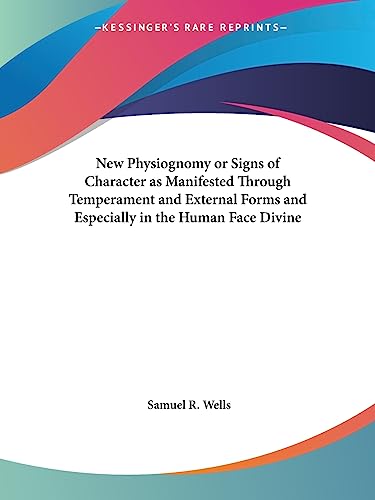 —KESSINGER'S RARE REPRINTS—

New Physiognomy or Signs of Character as Manifested Through Temperament and External Forms and Especially in the Human Face Divine

Samuel R. Wells